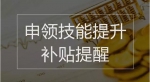 申领技能提升
补贴提醒